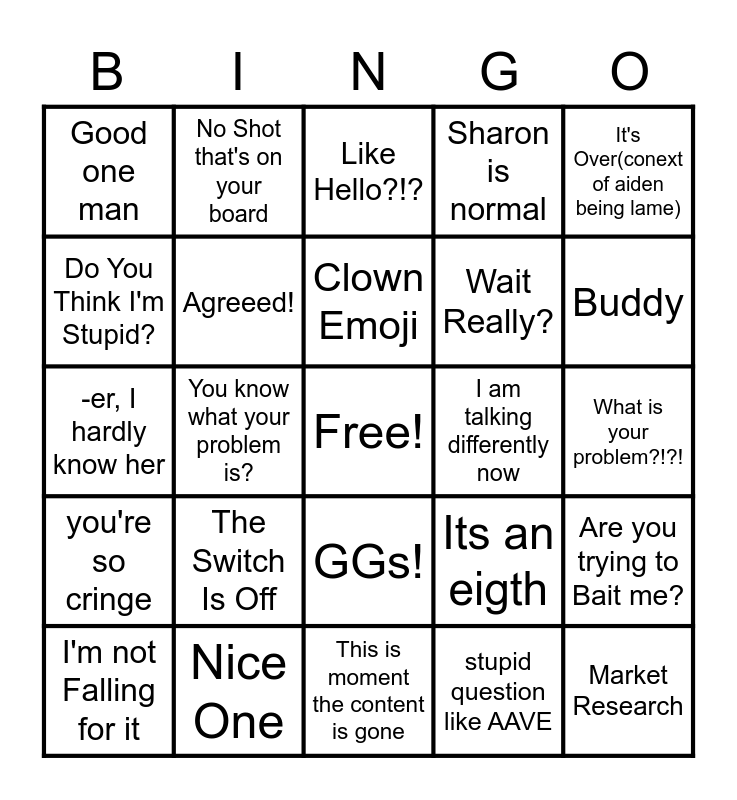 | B | I | N | G | O |
|---|---|---|---|---|
| Good one man | No Shot that's on your board | Like Hello?!? | Sharon is normal | It's Over(conext of aiden being lame) |
| Do You Think I'm Stupid? | Agreeed! | Clown Emoji | Wait Really? | Buddy |
| -er, I hardly know her | You know what your problem is? | Free! | I am talking differently now | What is your problem?!?! |
| you're so cringe | The Switch Is Off | GGs! | Its an eigth | Are you trying to Bait me? |
| I'm not Falling for it | Nice One | This is moment the content is gone | stupid question like AAVE | Market Research |